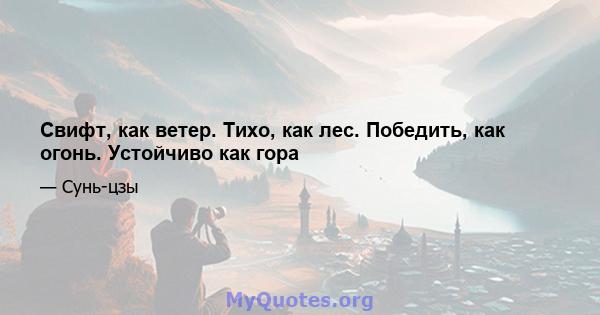 Свифт, как ветер. Тихо, как лес. Победить, как огонь. Устойчиво как гора

— Сунь-цзы

MyQuotes.org